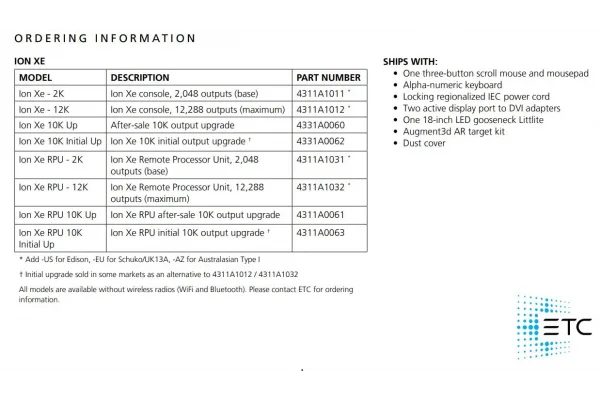 ORDERING INFORMATION

ION XE

| MODEL | DESCRIPTION | PART NUMBER |
|---|---|---|
| Ion Xe - 2K | Ion Xe console, 2,048 outputs (base) | 4311A1011 * |
| Ion Xe - 12K | Ion Xe console, 12,288 outputs (maximum) | 4311A1012 * |
| Ion Xe 10K Up | After-sale 10K output upgrade | 4331A0060 |
| Ion Xe 10K Initial Up | Ion Xe 10K initial output upgrade † | 4331A0062 |
| Ion Xe RPU - 2K | Ion Xe Remote Processor Unit, 2,048 outputs (base) | 4311A1031 * |
| Ion Xe RPU - 12K | Ion Xe Remote Processor Unit, 12,288 outputs (maximum) | 4311A1032 * |
| Ion Xe RPU 10K Up | Ion Xe RPU after-sale 10K output upgrade | 4311A0061 |
| Ion Xe RPU 10K Initial Up | Ion Xe RPU initial 10K output upgrade † | 4311A0063 |

* Add -US for Edison, -EU for Schuko/UK13A, -AZ for Australasian Type I

† Initial upgrade sold in some markets as an alternative to 4311A1012 / 4311A1032

All models are available without wireless radios (WiFi and Bluetooth). Please contact ETC for ordering information.

SHIPS WITH:
- One three-button scroll mouse and mousepad
- Alpha-numeric keyboard
- Locking regionalized IEC power cord
- Two active display port to DVI adapters
- One 18-inch LED gooseneck Littlite
- Augment3d AR target kit
- Dust cover

ETC